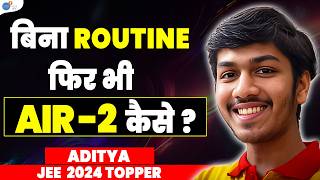 बिना ROUTINE
फिर भी
AIR-2 कैसे ?

ADITYA
JEE 2024 TOPPER